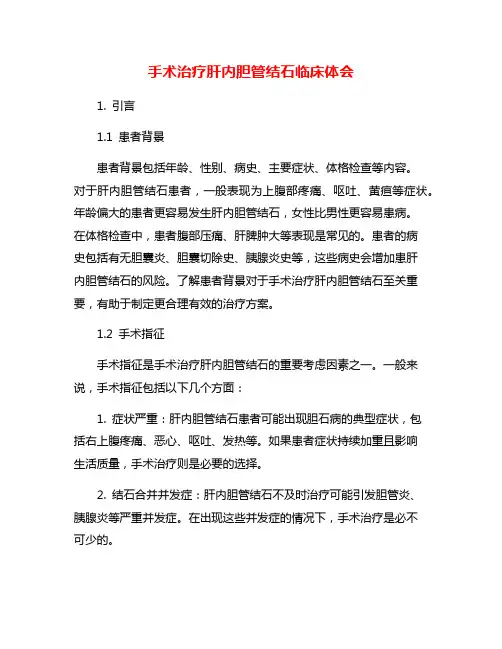 手术治疗肝内胆管结石临床体会

1. 引言

1.1 患者背景

患者背景包括年龄、性别、病史、主要症状、体格检查等内容。对于肝内胆管结石患者，一般表现为上腹部疼痛、呕吐、黄疸等症状。年龄偏大的患者更容易发生肝内胆管结石，女性比男性更容易患病。在体格检查中，患者腹部压痛、肝脾肿大等表现是常见的。患者的病史包括有无胆囊炎、胆囊切除史、胰腺炎史等，这些病史会增加患肝内胆管结石的风险。了解患者背景对于手术治疗肝内胆管结石至关重要，有助于制定更合理有效的治疗方案。

1.2 手术指征

手术指征是手术治疗肝内胆管结石的重要考虑因素之一。一般来说，手术指征包括以下几个方面：

1. 症状严重：肝内胆管结石患者可能出现胆石病的典型症状，包括右上腹疼痛、恶心、呕吐、发热等。如果患者症状持续加重且影响生活质量，手术治疗则是必要的选择。

2. 结石合并并发症：肝内胆管结石不及时治疗可能引发胆管炎、胰腺炎等严重并发症。在出现这些并发症的情况下，手术治疗是必不可少的。